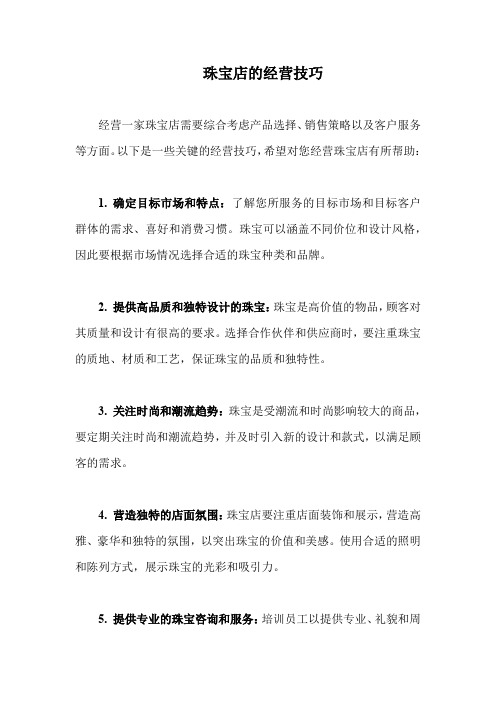 珠宝店的经营技巧

经营一家珠宝店需要综合考虑产品选择、销售策略以及客户服务等方面。以下是一些关键的经营技巧，希望对您经营珠宝店有所帮助：

1. 确定目标市场和特点：了解您所服务的目标市场和目标客户群体的需求、喜好和消费习惯。珠宝可以涵盖不同价位和设计风格，因此要根据市场情况选择合适的珠宝种类和品牌。

2. 提供高品质和独特设计的珠宝：珠宝是高价值的物品，顾客对其质量和设计有很高的要求。选择合作伙伴和供应商时，要注重珠宝的质地、材质和工艺，保证珠宝的品质和独特性。

3. 关注时尚和潮流趋势：珠宝是受潮流和时尚影响较大的商品，要定期关注时尚和潮流趋势，并及时引入新的设计和款式，以满足顾客的需求。

4. 营造独特的店面氛围：珠宝店要注重店面装饰和展示，营造高雅、豪华和独特的氛围，以突出珠宝的价值和美感。使用合适的照明和陈列方式，展示珠宝的光彩和吸引力。

5. 提供专业的珠宝咨询和服务：培训员工以提供专业、礼貌和周